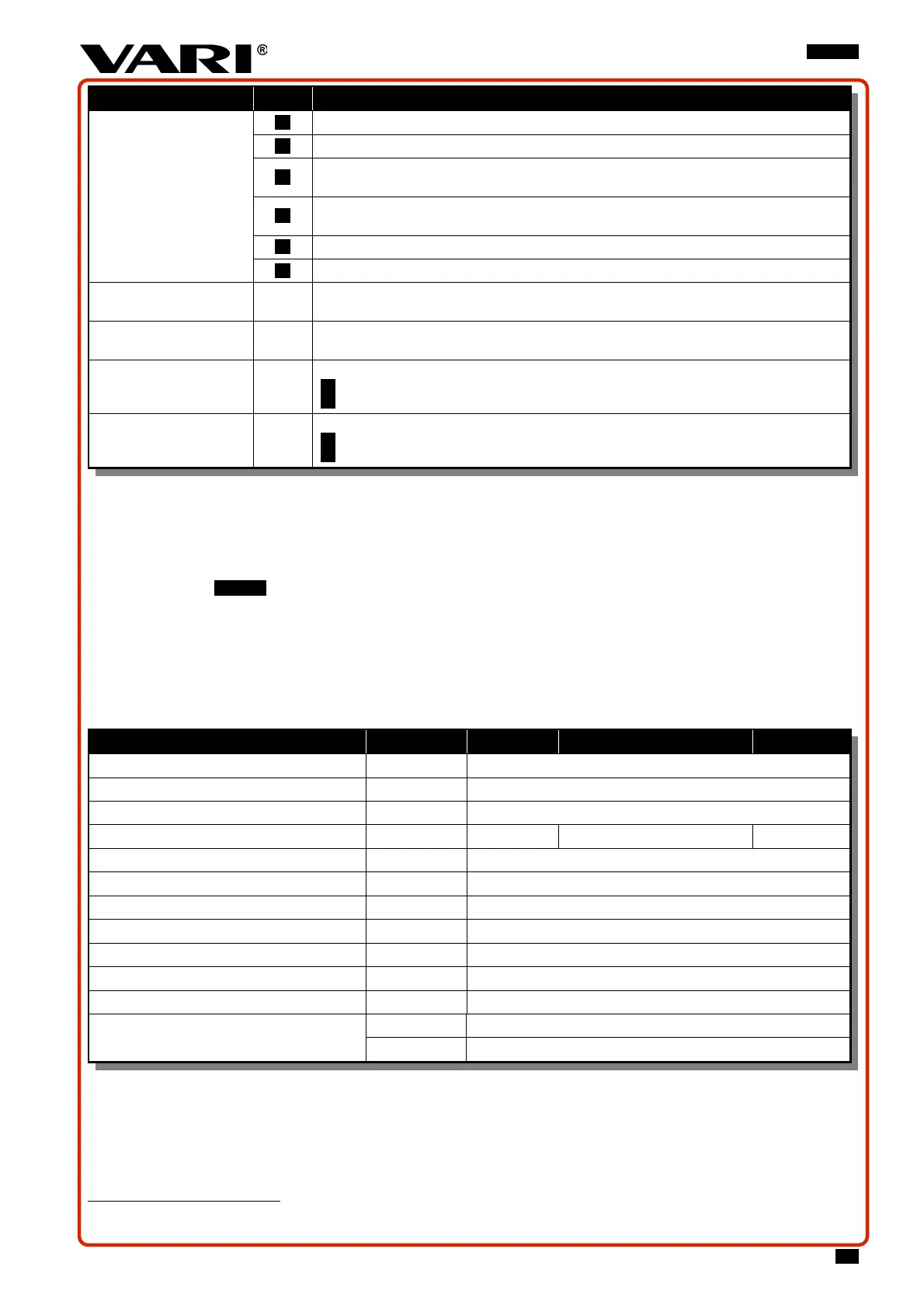 VARI®